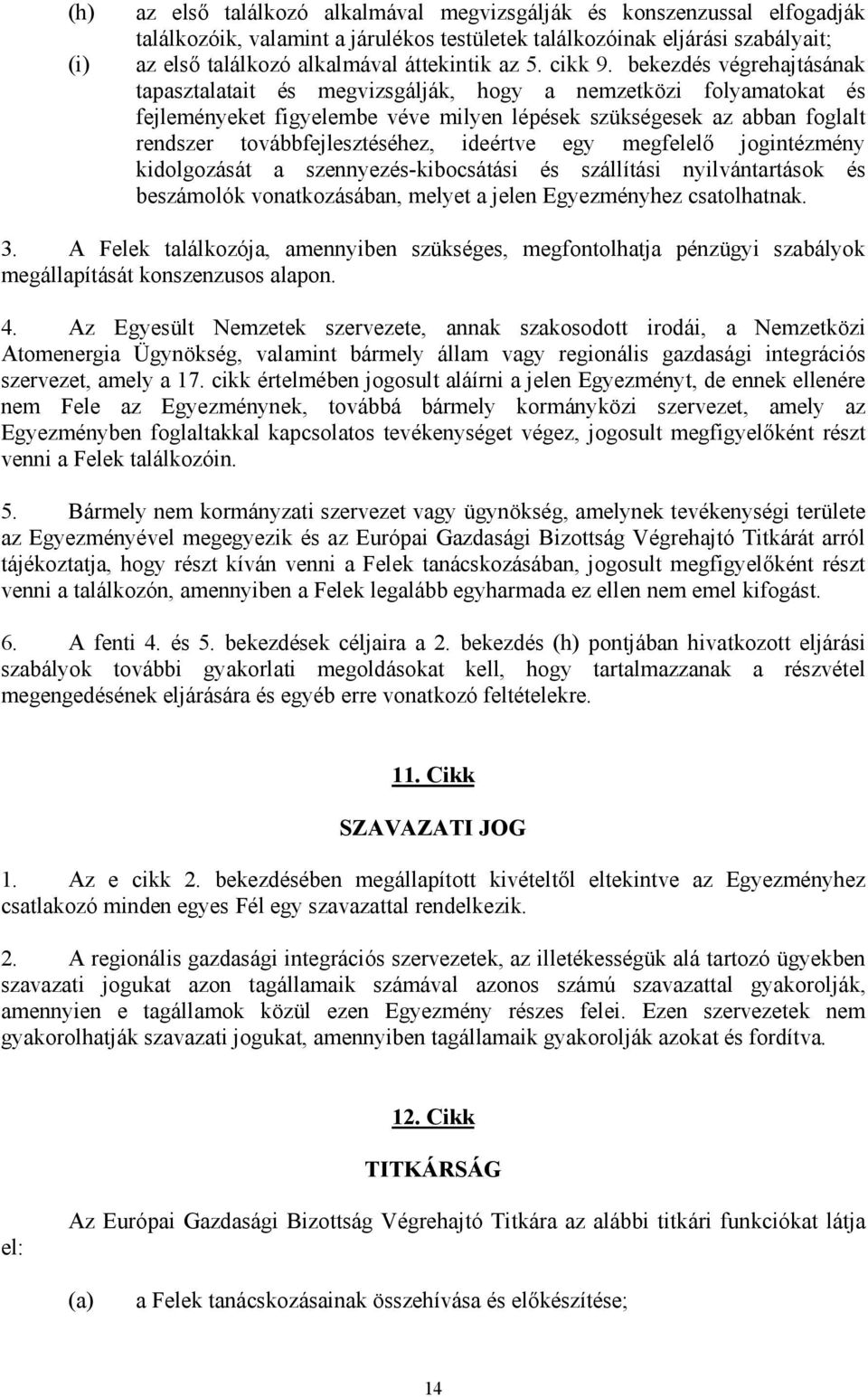 (h) az első találkozó alkalmával megvizsgálják és konszenzussal elfogadják találkozóik, valamint a járulékos testületek találkozóinak eljárási szabályait;

(i) az első találkozó alkalmával áttekintik az 5. cikk 9. bekezdés végrehajtásának tapasztalatait és megvizsgálják, hogy a nemzetközi folyamatokat és fejleményeket figyelembe véve milyen lépések szükségesek az abban foglalt rendszer továbbfejlesztéséhez, ideértve egy megfelelő jogintézmény kidolgozását a szennyezés-kibocsátási és szállítási nyilvántartások és beszámolók vonatkozásában, melyet a jelen Egyezményhez csatolhatnak.

3. A Felek találkozója, amennyiben szükséges, megfontolhatja pénzügyi szabályok megállapítását konszenzusos alapon.

4. Az Egyesült Nemzetek szervezete, annak szakosodott irodái, a Nemzetközi Atomenergia Ügynökség, valamint bármely állam vagy regionális gazdasági integrációs szervezet, amely a 17. cikk értelmében jogosult aláírni a jelen Egyezményt, de ennek ellenére nem Fele az Egyezménynek, továbbá bármely kormányközi szervezet, amely az Egyezményben foglaltakkal kapcsolatos tevékenységet végez, jogosult megfigyelőként részt venni a Felek találkozóin.

5. Bármely nem kormányzati szervezet vagy ügynökség, amelynek tevékenységi területe az Egyezményével megegyezik és az Európai Gazdasági Bizottság Végrehajtó Titkárát arról tájékoztatja, hogy részt kíván venni a Felek tanácskozásában, jogosult megfigyelőként részt venni a találkozón, amennyiben a Felek legalább egyharmada ez ellen nem emel kifogást.

6. A fenti 4. és 5. bekezdések céljaira a 2. bekezdés (h) pontjában hivatkozott eljárási szabályok további gyakorlati megoldásokat kell, hogy tartalmazzanak a részvétel megengedésének eljárására és egyéb erre vonatkozó feltételekre.

11. Cikk

SZAVAZATI JOG

1. Az e cikk 2. bekezdésében megállapított kivételtől eltekintve az Egyezményhez csatlakozó minden egyes Fél egy szavazattal rendelkezik.

2. A regionális gazdasági integrációs szervezetek, az illetékességük alá tartozó ügyekben szavazati jogukat azon tagállamaik számával azonos számú szavazattal gyakorolják, amennyien e tagállamok közül ezen Egyezmény részes felei. Ezen szervezetek nem gyakorolhatják szavazati jogukat, amennyiben tagállamaik gyakorolják azokat és fordítva.

12. Cikk

TITKÁRSÁG

Az Európai Gazdasági Bizottság Végrehajtó Titkára az alábbi titkári funkciókat látja el:

(a) a Felek tanácskozásainak összehívása és előkészítése;

14